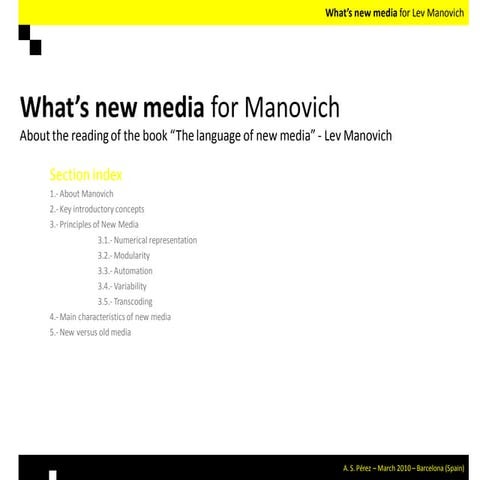 What's new media for Lev Manovich

What's new media for Manovich

About the reading of the book "The language of new media" - Lev Manovich

Section index

1.- About Manovich

2.- Key introductory concepts

3.- Principles of New Media

3.1.- Numerical representation

3.2.- Modularity

3.3.- Automation

3.4.- Variability

3.5.- Transcoding

4.- Main characteristics of new media

5.- New versus old media

A. S. Pérez – March 2010 – Barcelona (Spain)